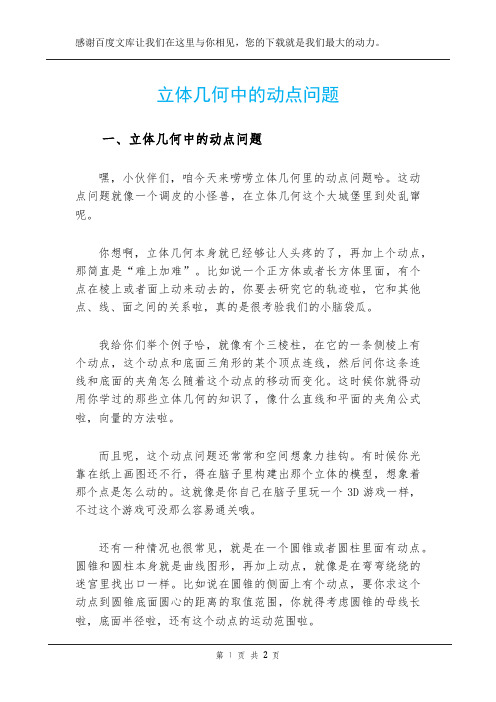 感谢百度文库让我们在这里与你相见，您的下载就是我们最大的动力。

立体几何中的动点问题

一、立体几何中的动点问题

嘿，小伙伴们，咱今天来唠唠立体几何里的动点问题哈。这动点问题就像一个调皮的小怪兽，在立体几何这个大城堡里到处乱窜呢。

你想啊，立体几何本身就已经够让人头疼的了，再加上个动点，那简直是“难上加难”。比如说一个正方体或者长方体里面，有个点在棱上或者面上动来动去的，你要去研究它的轨迹啦，它和其他点、线、面之间的关系啦，真的是很考验我们的小脑袋瓜。

我给你们举个例子哈，就像有个三棱柱，在它的一条侧棱上有个动点，这个动点和底面三角形的某个顶点连线，然后问你这条连线和底面的夹角怎么随着这个动点的移动而变化。这时候你就得动用你学过的那些立体几何的知识了，像什么直线和平面的夹角公式啦，向量的方法啦。

而且呢，这个动点问题还常常和空间想象力挂钩。有时候你光靠在纸上画图还不行，得在脑子里构建出那个立体的模型，想象着那个点是怎么动的。这就像是你自己在脑子里玩一个 3D 游戏一样，不过这个游戏可没那么容易通关哦。

还有一种情况也很常见，就是在一个圆锥或者圆柱里面有动点。圆锥和圆柱本身就是曲线图形，再加上动点，就像是在弯弯绕绕的迷宫里找出口一样。比如说在圆锥的侧面上有个动点，要你求这个动点到圆锥底面圆心的距离的取值范围，你就得考虑圆锥的母线长啦，底面半径啦，还有这个动点的运动范围啦。

第 1 页 共 2 页